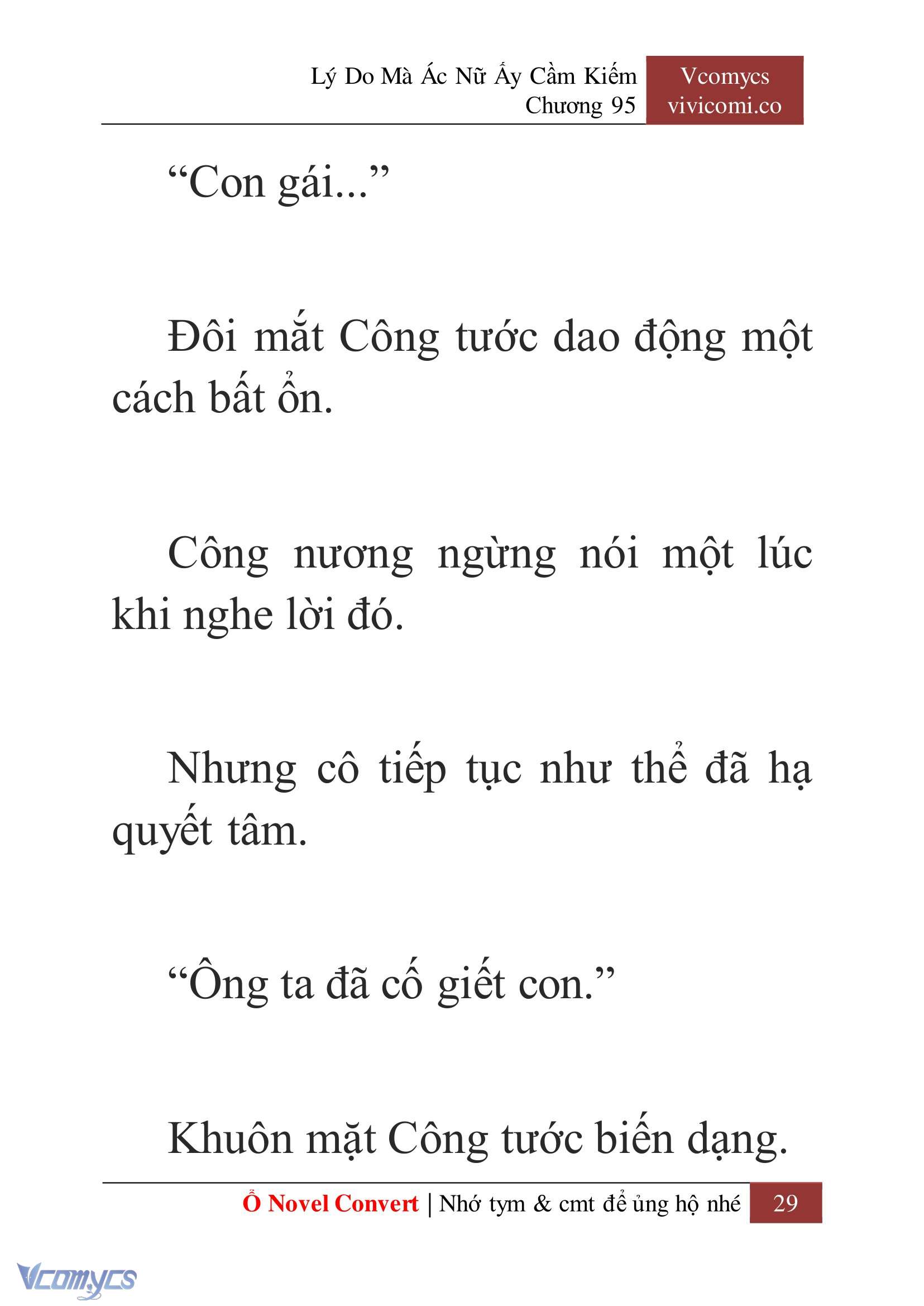 Lý Do Mà Ác Nữ Ấy Cầm Kiếm
Chương 95

Vcomycs
vivicomi.co

“Con gái...”

Đôi mắt Công tước dao động một cách bất ổn.

Công nương ngừng nói một lúc khi nghe lời đó.

Nhưng cô tiếp tục như thể đã hạ quyết tâm.

“Ông ta đã cố giết con.”

Khuôn mặt Công tước biến dạng.

Ổ Novel Convert | Nhớ tym & cmt để ủng hộ nhé 29

Vcomycs